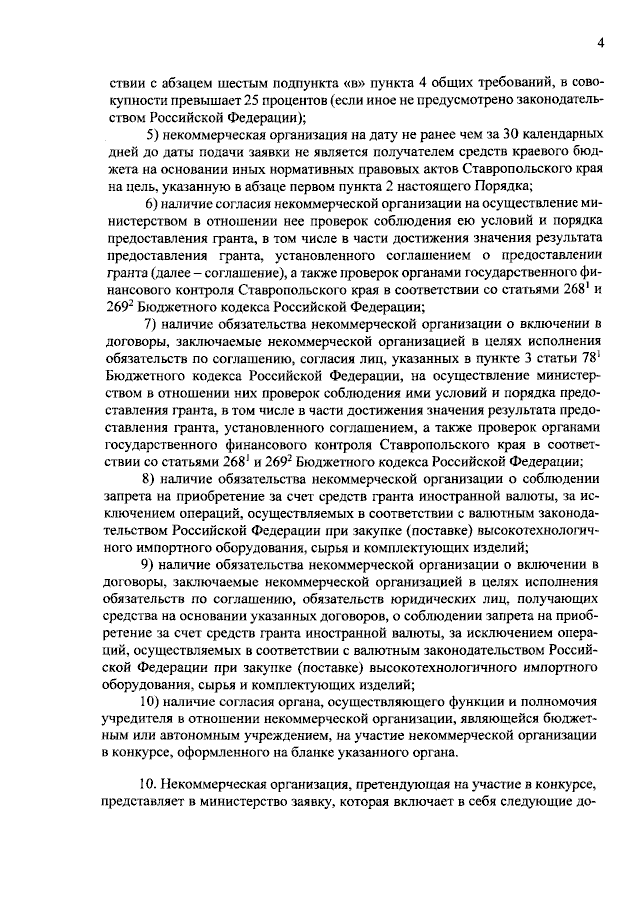 4

ствии с абзацем шестым подпункта «в» пункта 4 общих требований, в совокупности превышает 25 процентов (если иное не предусмотрено законодательством Российской Федерации);

5) некоммерческая организация на дату не ранее чем за 30 календарных дней до даты подачи заявки не является получателем средств краевого бюджета на основании иных нормативных правовых актов Ставропольского края на цель, указанную в абзаце первом пункта 2 настоящего Порядка;

6) наличие согласия некоммерческой организации на осуществление министерством в отношении нее проверок соблюдения ею условий и порядка предоставления гранта, в том числе в части достижения значения результата предоставления гранта, установленного соглашением о предоставлении гранта (далее – соглашение), а также проверок органами государственного финансового контроля Ставропольского края в соответствии со статьями $268^1$ и $269^2$ Бюджетного кодекса Российской Федерации;

7) наличие обязательства некоммерческой организации о включении в договоры, заключаемые некоммерческой организацией в целях исполнения обязательств по соглашению, согласия лиц, указанных в пункте 3 статьи $78^1$ Бюджетного кодекса Российской Федерации, на осуществление министерством в отношении них проверок соблюдения ими условий и порядка предоставления гранта, в том числе в части достижения значения результата предоставления гранта, установленного соглашением, а также проверок органами государственного финансового контроля Ставропольского края в соответствии со статьями $268^1$ и $269^2$ Бюджетного кодекса Российской Федерации;

8) наличие обязательства некоммерческой организации о соблюдении запрета на приобретение за счет средств гранта иностранной валюты, за исключением операций, осуществляемых в соответствии с валютным законодательством Российской Федерации при закупке (поставке) высокотехнологичного импортного оборудования, сырья и комплектующих изделий;

9) наличие обязательства некоммерческой организации о включении в договоры, заключаемые некоммерческой организацией в целях исполнения обязательств по соглашению, обязательств юридических лиц, получающих средства на основании указанных договоров, о соблюдении запрета на приобретение за счет средств гранта иностранной валюты, за исключением операций, осуществляемых в соответствии с валютным законодательством Российской Федерации при закупке (поставке) высокотехнологичного импортного оборудования, сырья и комплектующих изделий;

10) наличие согласия органа, осуществляющего функции и полномочия учредителя в отношении некоммерческой организации, являющейся бюджетным или автономным учреждением, на участие некоммерческой организации в конкурсе, оформленного на бланке указанного органа.

10. Некоммерческая организация, претендующая на участие в конкурсе, представляет в министерство заявку, которая включает в себя следующие до-